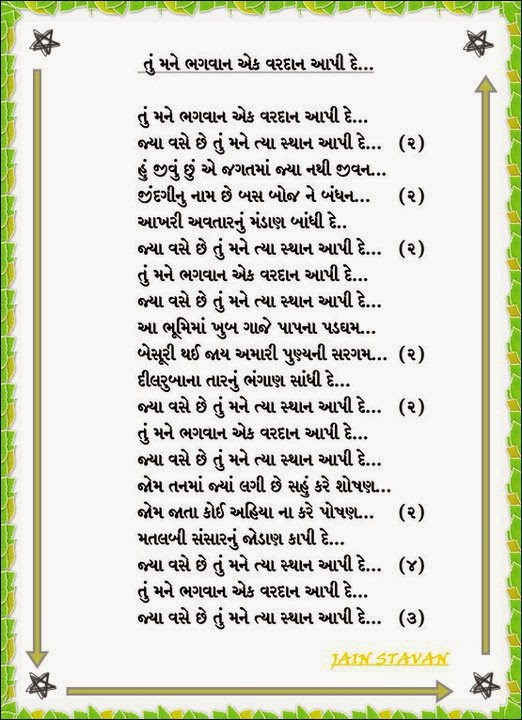 તું મને ભગવાન એક વરદાન આપી દે...

તું મને ભગવાન એક વરદાન આપી દે...
જ્યા વસે છે તું મને ત્યા સ્થાન આપી દે... (૨)
હું જીવું છું એ જગતમાં જ્યા નથી જીવન...
જીંદગીનુ નામ છે બસ બોજ ને બંધન... (૨)
આખરી અવતારનું મંડાણ બાંધી દે..
જ્યા વસે છે તું મને ત્યા સ્થાન આપી દે... (૨)
તું મને ભગવાન એક વરદાન આપી દે...
જ્યા વસે છે તું મને ત્યા સ્થાન આપી દે...
આ ભૂમિમાં ખુબ ગાજે પાપના પડઘમ...
બેસૂરી થઈ જાય અમારી પુણ્યની સરગમ... (૨)
દીલરુબાના તારનું ભંગાણ સાંધી દે...
જ્યા વસે છે તું મને ત્યા સ્થાન આપી દે... (૨)
તું મને ભગવાન એક વરદાન આપી દે...
જ્યા વસે છે તું મને ત્યા સ્થાન આપી દે...
જોમ તનમાં જ્યાં લગી છે સહું કરે શોષણ...
જોમ જાતા કોઈ અહિયા ના કરે પોષણ... (૨)
મતલબી સંસારનું જોડાણ કાપી દે...
જ્યા વસે છે તું મને ત્યા સ્થાન આપી દે... (૪)
તું મને ભગવાન એક વરદાન આપી દે...
જ્યા વસે છે તું મને ત્યા સ્થાન આપી દે... (૩)

JAIN STAVAN